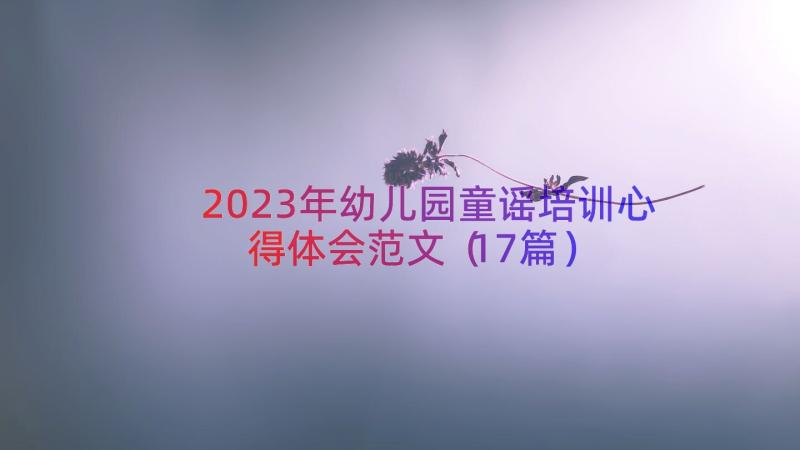 2023年幼儿园童谣培训心得体会范文（17篇）